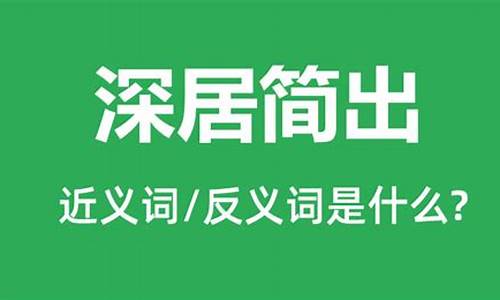 深居简出

近义词/反义词是什么?